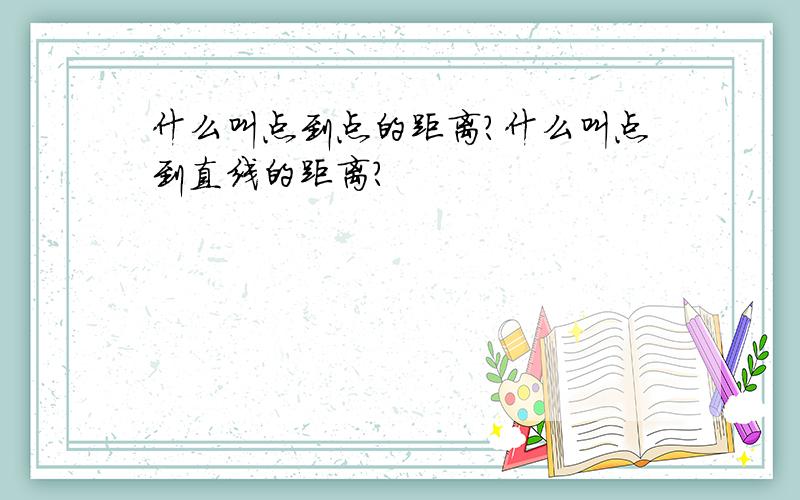 什么叫点到点的距离?什么叫点到直线的距离?